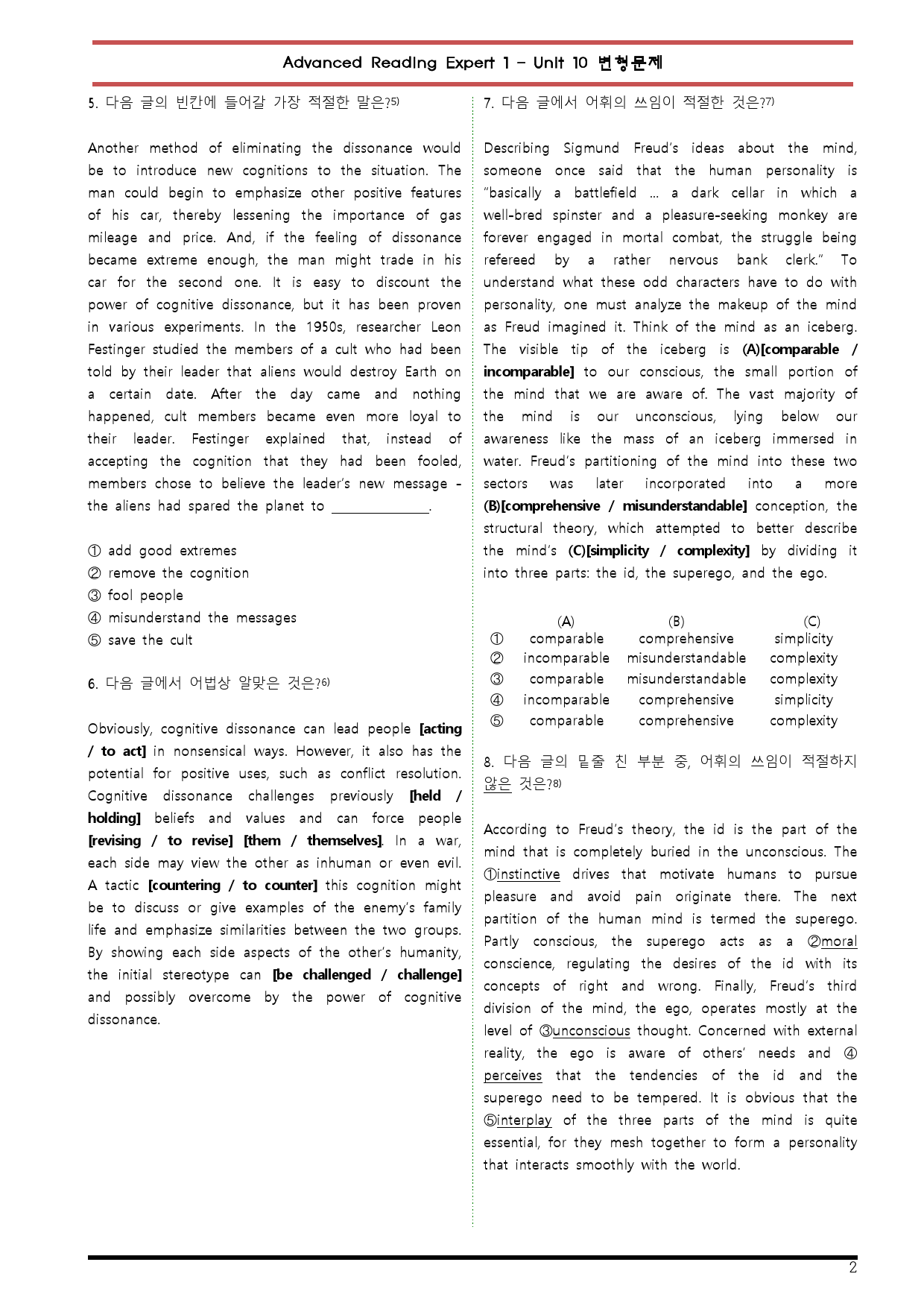 Advanced Reading Expert 1 - Unit 10 변형문제

5. 다음 글의 빈칸에 들어갈 가장 적절한 말은?$^{5)}$

Another method of eliminating the dissonance would be to introduce new cognitions to the situation. The man could begin to emphasize other positive features of his car, thereby lessening the importance of gas mileage and price. And, if the feeling of dissonance became extreme enough, the man might trade in his car for the second one. It is easy to discount the power of cognitive dissonance, but it has been proven in various experiments. In the 1950s, researcher Leon Festinger studied the members of a cult who had been told by their leader that aliens would destroy Earth on a certain date. After the day came and nothing happened, cult members became even more loyal to their leader. Festinger explained that, instead of accepting the cognition that they had been fooled, members chose to believe the leader's new message - the aliens had spared the planet to ____.

① add good extremes
② remove the cognition
③ fool people
④ misunderstand the messages
⑤ save the cult

6. 다음 글에서 어법상 알맞은 것은?$^{6)}$

Obviously, cognitive dissonance can lead people [acting / to act] in nonsensical ways. However, it also has the potential for positive uses, such as conflict resolution. Cognitive dissonance challenges previously [held / holding] beliefs and values and can force people [revising / to revise] [them / themselves]. In a war, each side may view the other as inhuman or even evil. A tactic [countering / to counter] this cognition might be to discuss or give examples of the enemy's family life and emphasize similarities between the two groups. By showing each side aspects of the other's humanity, the initial stereotype can [be challenged / challenge] and possibly overcome by the power of cognitive dissonance.

7. 다음 글에서 어휘의 쓰임이 적절한 것은?$^{7)}$

Describing Sigmund Freud's ideas about the mind, someone once said that the human personality is "basically a battlefield ... a dark cellar in which a well-bred spinster and a pleasure-seeking monkey are forever engaged in mortal combat, the struggle being refereed by a rather nervous bank clerk." To understand what these odd characters have to do with personality, one must analyze the makeup of the mind as Freud imagined it. Think of the mind as an iceberg. The visible tip of the iceberg is (A)[comparable / incomparable] to our conscious, the small portion of the mind that we are aware of. The vast majority of the mind is our unconscious, lying below our awareness like the mass of an iceberg immersed in water. Freud's partitioning of the mind into these two sectors was later incorporated into a more (B)[comprehensive / misunderstandable] conception, the structural theory, which attempted to better describe the mind's (C)[simplicity / complexity] by dividing it into three parts: the id, the superego, and the ego.

| | (A) | (B) | (C) |
|---|---|---|---|
| ① | comparable | comprehensive | simplicity |
| ② | incomparable | misunderstandable | complexity |
| ③ | comparable | misunderstandable | complexity |
| ④ | incomparable | comprehensive | simplicity |
| ⑤ | comparable | comprehensive | complexity |

8. 다음 글의 밑줄 친 부분 중, 어휘의 쓰임이 적절하지 않은 것은?$^{8)}$

According to Freud's theory, the id is the part of the mind that is completely buried in the unconscious. The ①instinctive drives that motivate humans to pursue pleasure and avoid pain originate there. The next partition of the human mind is termed the superego. Partly conscious, the superego acts as a ②moral conscience, regulating the desires of the id with its concepts of right and wrong. Finally, Freud's third division of the mind, the ego, operates mostly at the level of ③unconscious thought. Concerned with external reality, the ego is aware of others' needs and ④perceives that the tendencies of the id and the superego need to be tempered. It is obvious that the ⑤interplay of the three parts of the mind is quite essential, for they mesh together to form a personality that interacts smoothly with the world.

2